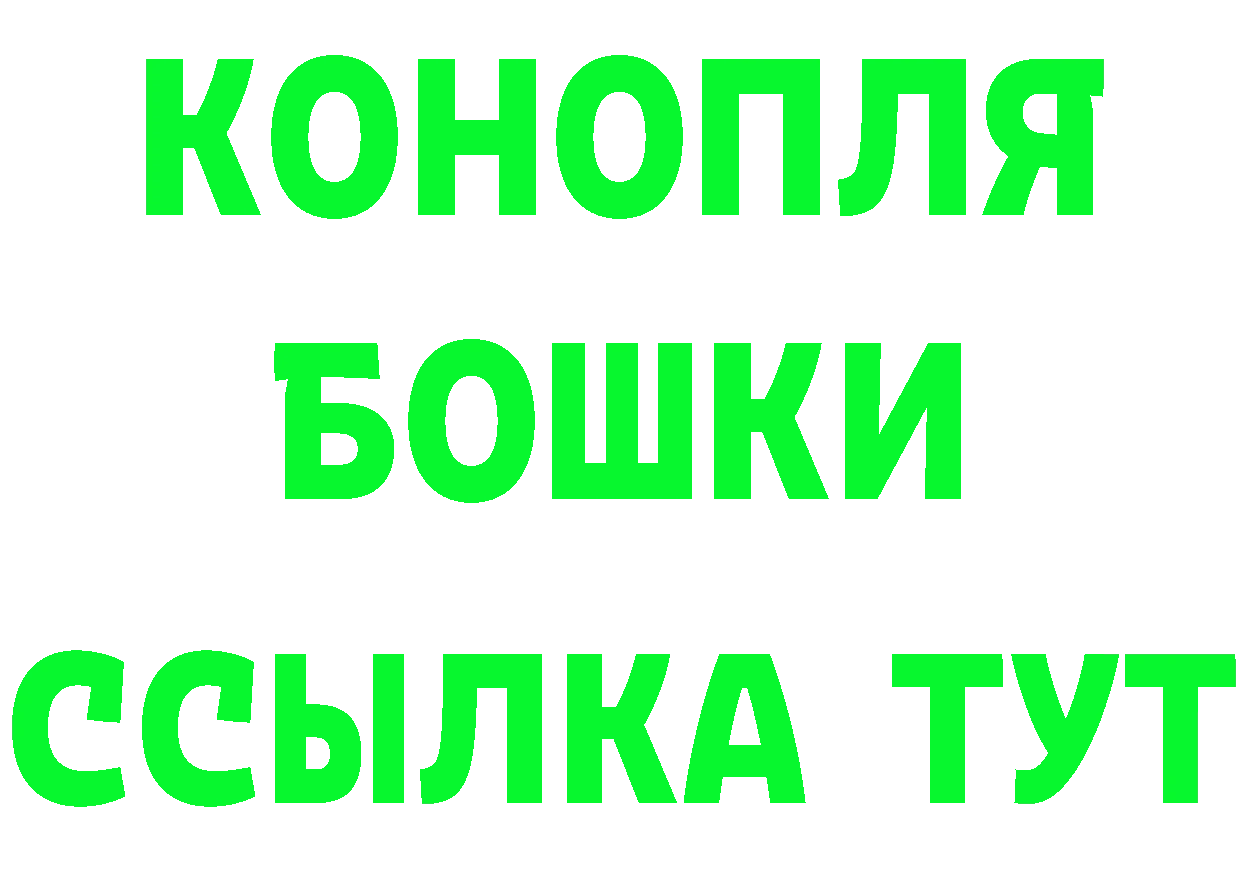 КОНОПЛЯ
БОШКИ
ССЫЛКА ТУТ